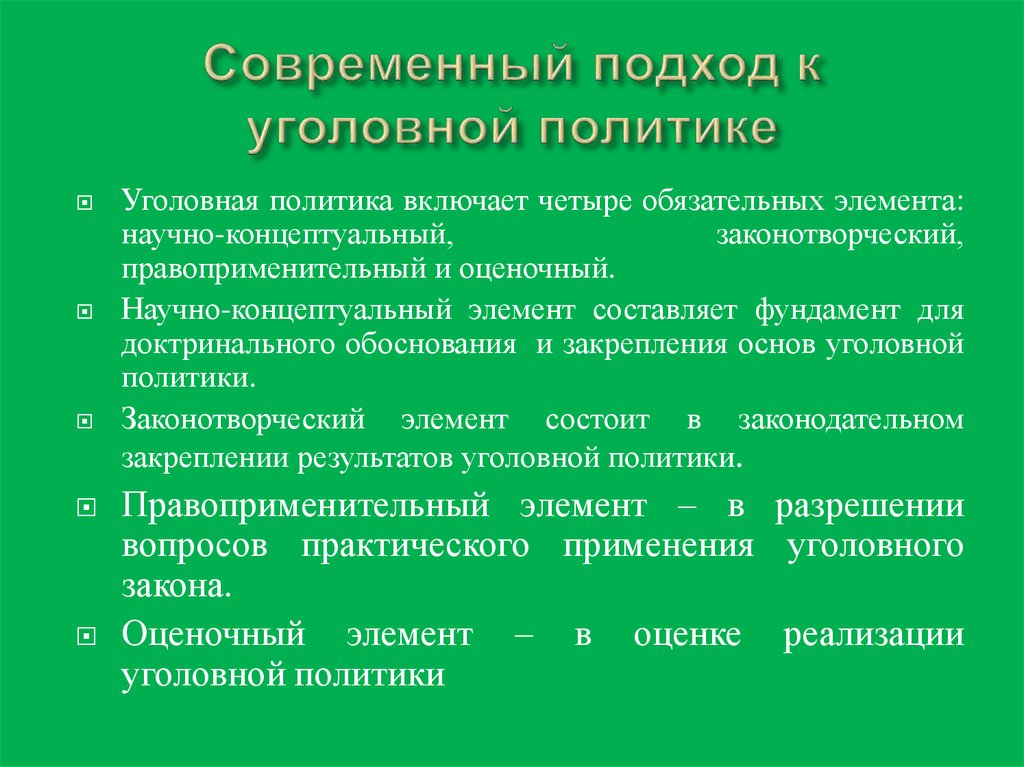 Современный подход к уголовной политике

Уголовная политика включает четыре обязательных элемента: научно-концептуальный, законотворческий, правоприменительный и оценочный.

Научно-концептуальный элемент составляет фундамент для доктринального обоснования и закрепления основ уголовной политики.

Законотворческий элемент состоит в законодательном закреплении результатов уголовной политики.

Правоприменительный элемент – в разрешении вопросов практического применения уголовного закона.

Оценочный элемент – в оценке реализации уголовной политики